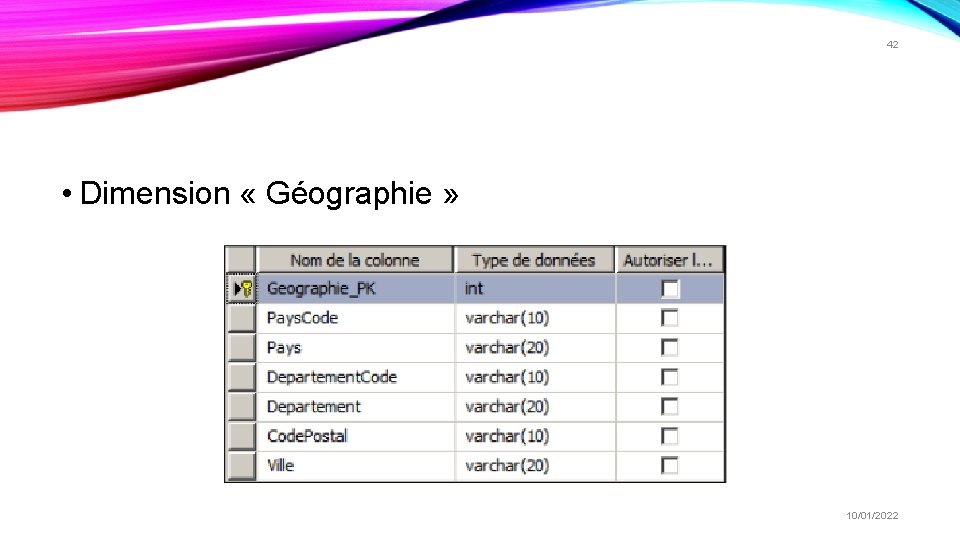 42

• Dimension « Géographie »

| Nom de la colonne | Type de données | Autoriser l... |
|---|---|---|
| Geographie_PK | int | |
| PaysCode | varchar(10) | |
| Pays | varchar(20) | |
| DepartementCode | varchar(10) | |
| Departement | varchar(20) | |
| CodePostal | varchar(10) | |
| Ville | varchar(20) | |

10/01/2022